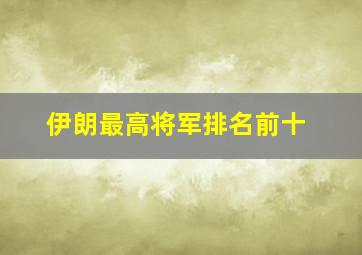 伊朗最高将军排名前十